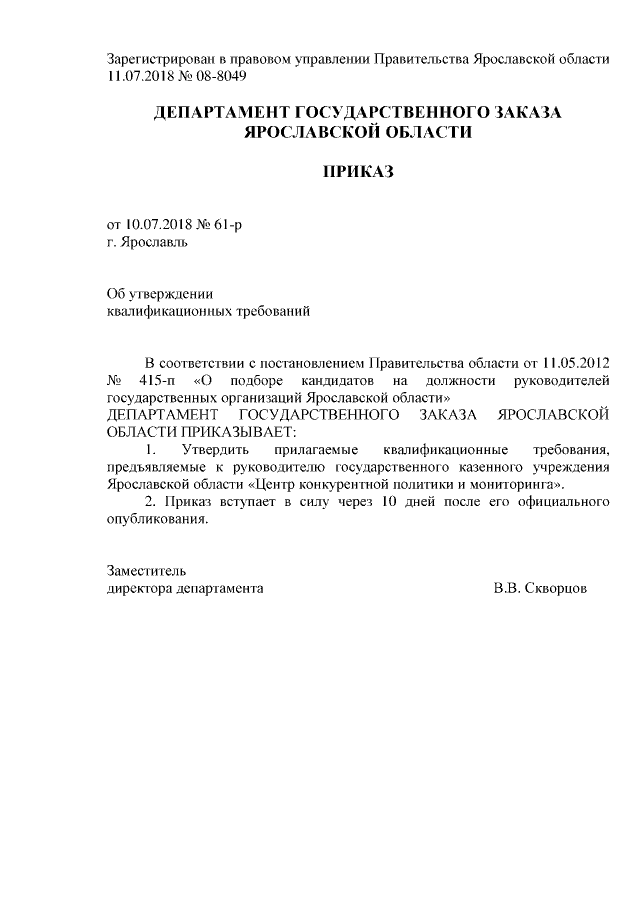 Зарегистрирован в правовом управлении Правительства Ярославской области 11.07.2018 № 08-8049

ДЕПАРТАМЕНТ ГОСУДАРСТВЕННОГО ЗАКАЗА ЯРОСЛАВСКОЙ ОБЛАСТИ

ПРИКАЗ

от 10.07.2018 № 61-р
г. Ярославль

Об утверждении
квалификационных требований

В соответствии с постановлением Правительства области от 11.05.2012 № 415-п «О подборе кандидатов на должности руководителей государственных организаций Ярославской области»
ДЕПАРТАМЕНТ ГОСУДАРСТВЕННОГО ЗАКАЗА ЯРОСЛАВСКОЙ ОБЛАСТИ ПРИКАЗЫВАЕТ:

1. Утвердить прилагаемые квалификационные требования, предъявляемые к руководителю государственного казенного учреждения Ярославской области «Центр конкурентной политики и мониторинга».

2. Приказ вступает в силу через 10 дней после его официального опубликования.

Заместитель
директора департамента В.В. Скворцов